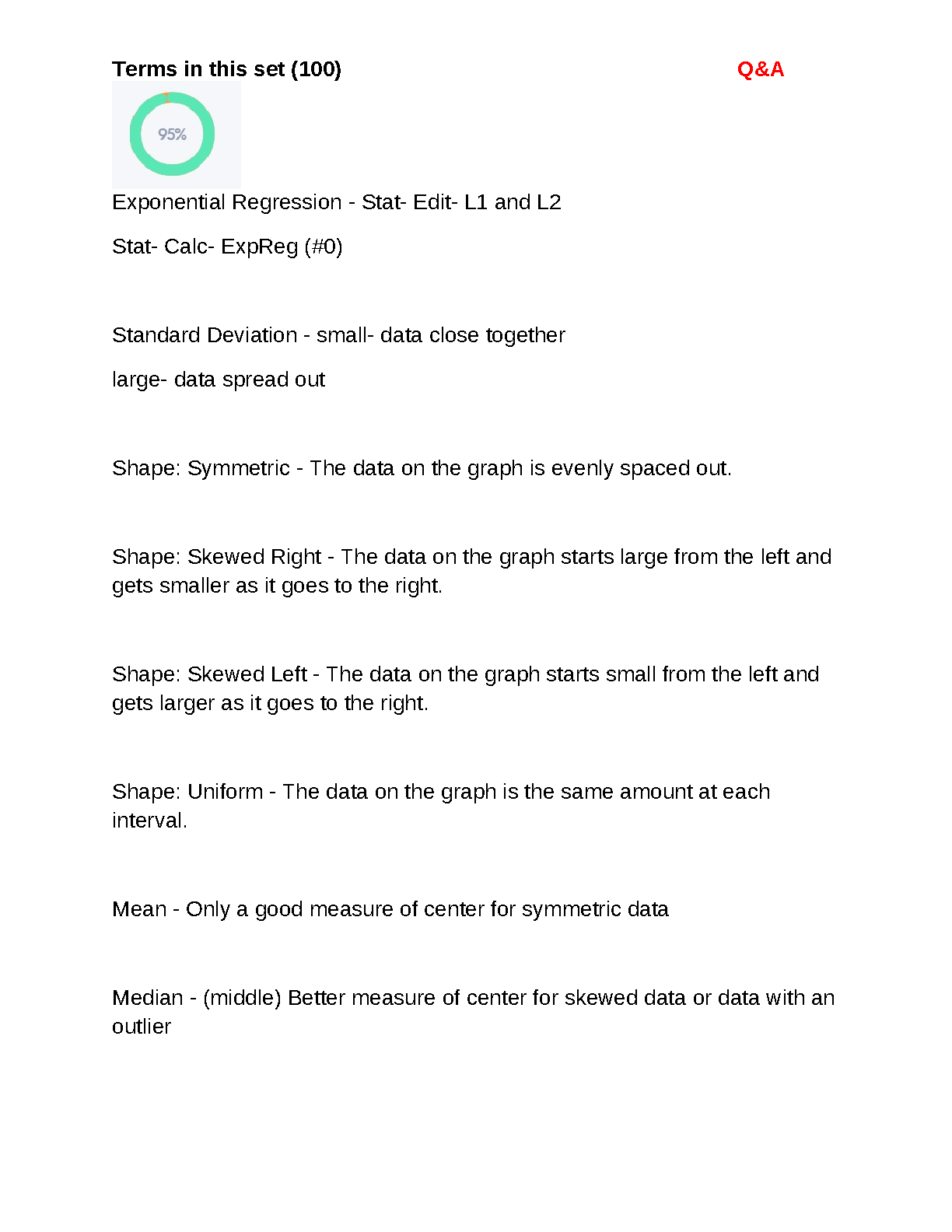 Terms in this set (100) Q&A

95%

Exponential Regression - Stat- Edit- L1 and L2

Stat- Calc- ExpReg (#0)

Standard Deviation - small- data close together

large- data spread out

Shape: Symmetric - The data on the graph is evenly spaced out.

Shape: Skewed Right - The data on the graph starts large from the left and gets smaller as it goes to the right.

Shape: Skewed Left - The data on the graph starts small from the left and gets larger as it goes to the right.

Shape: Uniform - The data on the graph is the same amount at each interval.

Mean - Only a good measure of center for symmetric data

Median - (middle) Better measure of center for skewed data or data with an outlier